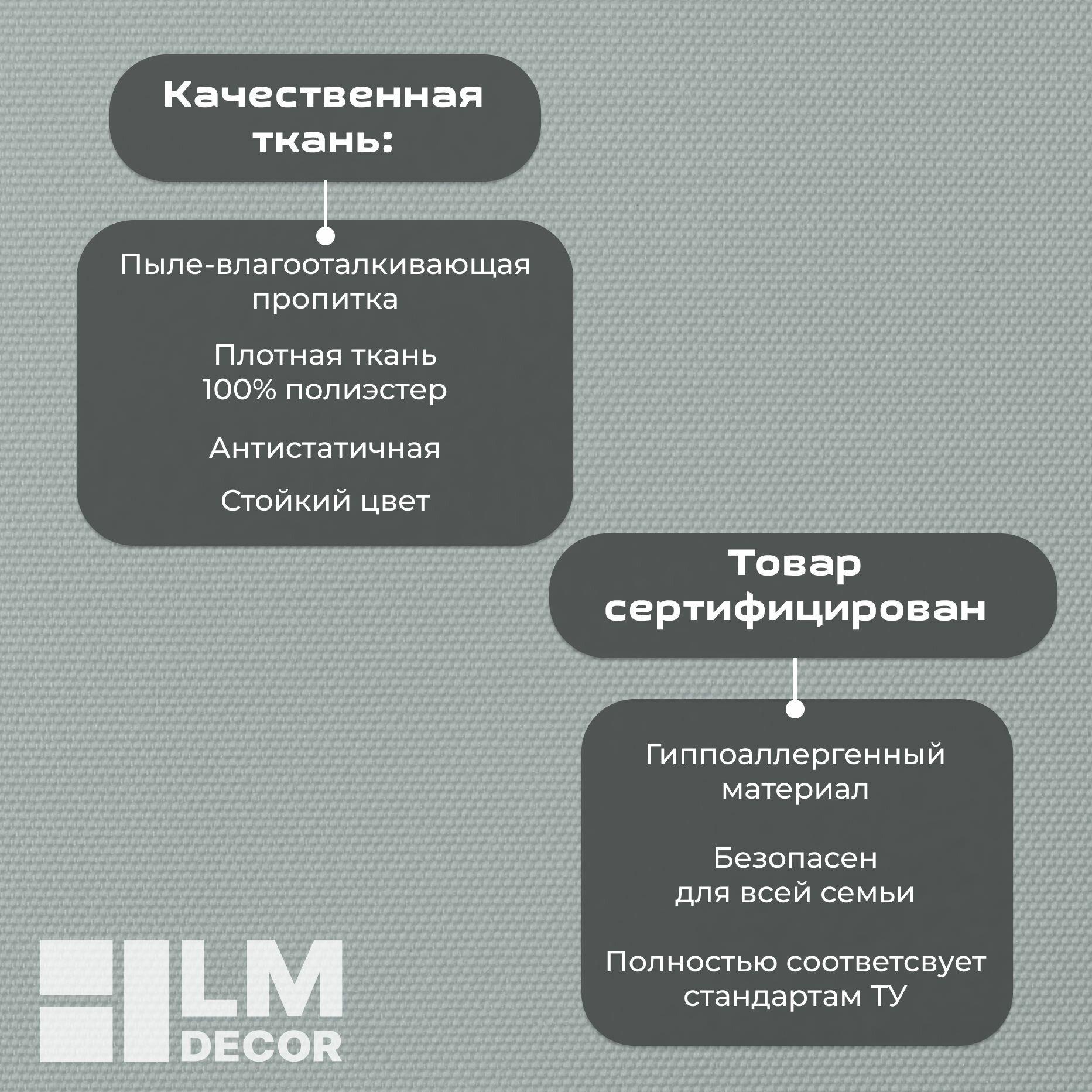 Качественная ткань:

Пыле-влагооталкивающая пропитка

Плотная ткань
100% полиэстер

Антистатичная

Стойкий цвет

Товар сертифицирован

Гиппоаллергенный материал

Безопасен для всей семьи

Полностью соответсвует стандартам ТУ

LM
DECOR